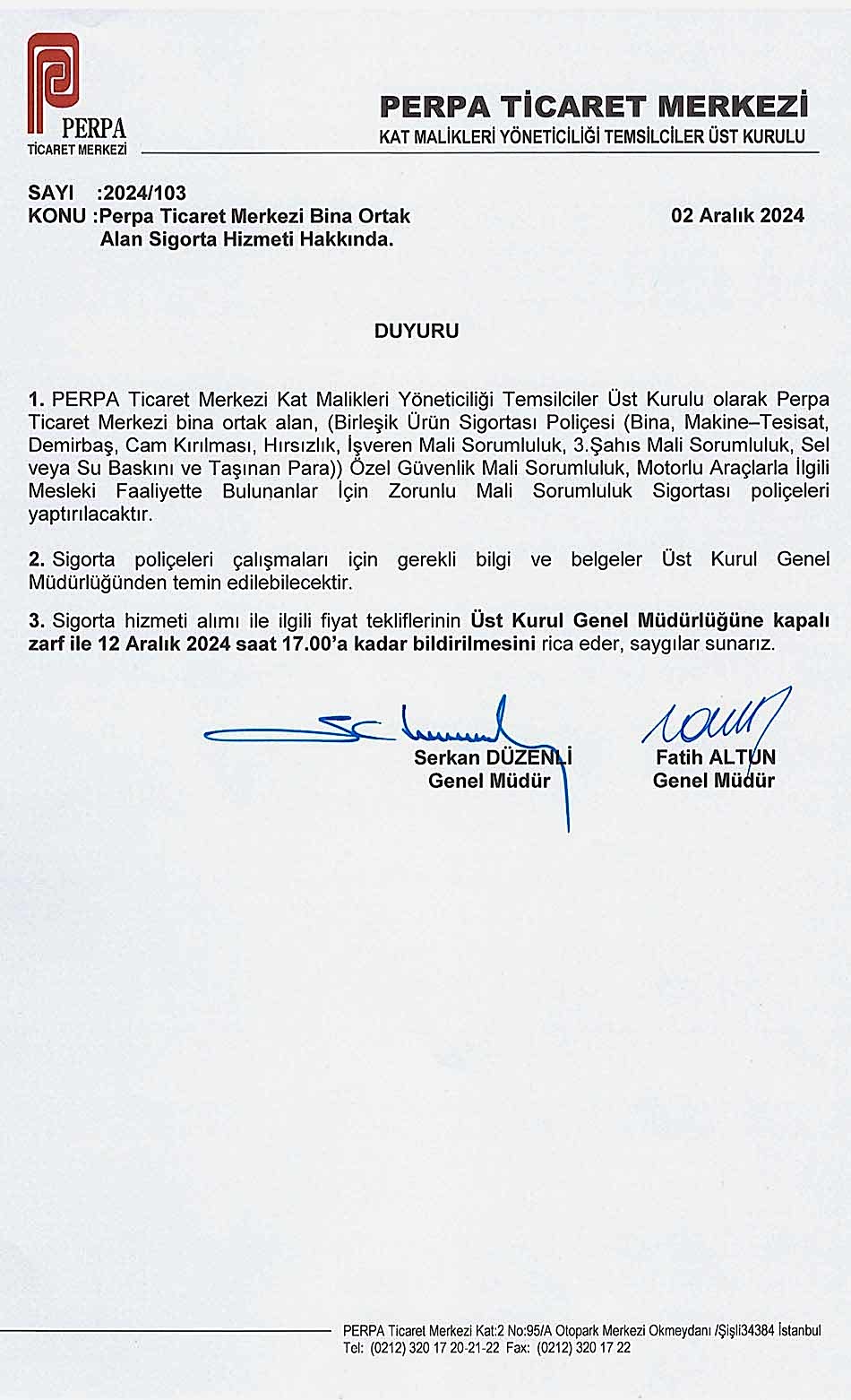 PERPA
TİCARET MERKEZİ

PERPA TİCARET MERKEZİ
KAT MALİKLERİ YÖNETİCİLİĞİ TEMSİLCİLER ÜST KURULU

SAYI :2024/103
KONU :Perpa Ticaret Merkezi Bina Ortak Alan Sigorta Hizmeti Hakkında.

02 Aralık 2024

DUYURU

1. PERPA Ticaret Merkezi Kat Malikleri Yöneticiliği Temsilciler Üst Kurulu olarak Perpa Ticaret Merkezi bina ortak alan, (Birleşik Ürün Sigortası Poliçesi (Bina, Makine–Tesisat, Demirbaş, Cam Kırılması, Hırsızlık, İşveren Mali Sorumluluk, 3.Şahıs Mali Sorumluluk, Sel veya Su Baskını ve Taşınan Para)) Özel Güvenlik Mali Sorumluluk, Motorlu Araçlarla İlgili Mesleki Faaliyette Bulunanlar İçin Zorunlu Mali Sorumluluk Sigortası poliçeleri yaptırılacaktır.

2. Sigorta poliçeleri çalışmaları için gerekli bilgi ve belgeler Üst Kurul Genel Müdürlüğünden temin edilebilecektir.

3. Sigorta hizmeti alımı ile ilgili fiyat tekliflerinin Üst Kurul Genel Müdürlüğüne kapalı zarf ile 12 Aralık 2024 saat 17.00'a kadar bildirilmesini rica eder, saygılar sunarız.

Serkan DÜZENLİ
Genel Müdür

Fatih ALTUN
Genel Müdür

PERPA Ticaret Merkezi Kat:2 No:95/A Otopark Merkezi Okmeydanı /Şişli34384 İstanbul
Tel: (0212) 320 17 20-21-22 Fax: (0212) 320 17 22